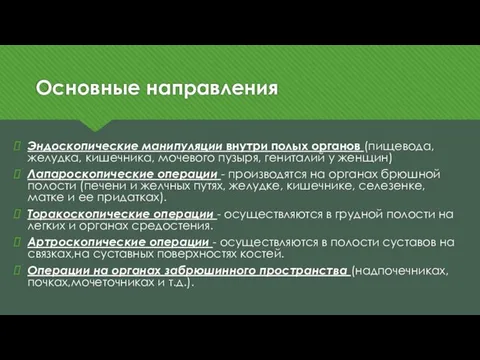 Основные направления

Эндоскопические манипуляции внутри полых органов (пищевода, желудка, кишечника, мочевого пузыря, гениталий у женщин)

Лапароскопические операции - производятся на органах брюшной полости (печени и желчных путях, желудке, кишечнике, селезенке, матке и ее придатках).

Торакоскопические операции - осуществляются в грудной полости на легких и органах средостения.

Артроскопические операции - осуществляются в полости суставов на связках,на суставных поверхностях костей.

Операции на органах забрюшинного пространства (надпочечниках, почках,мочеточниках и т.д.).